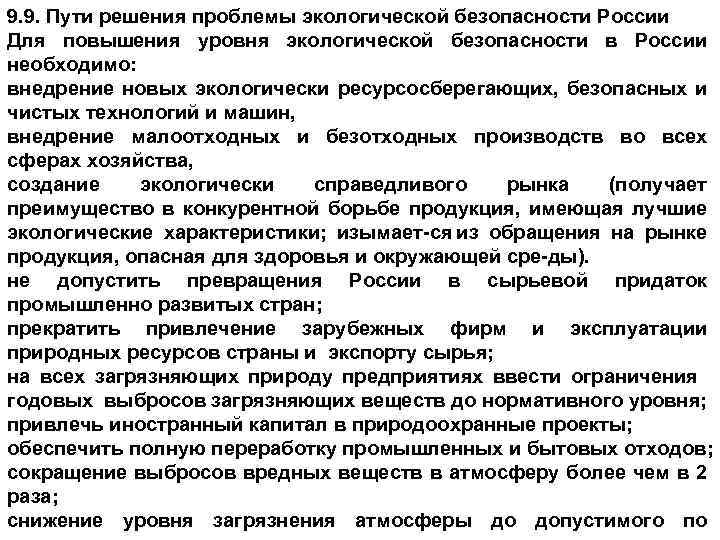 9.9. Пути решения проблемы экологической безопасности России
Для повышения уровня экологической безопасности в России необходимо:
внедрение новых экологически ресурсосберегающих, безопасных и чистых технологий и машин,
внедрение малоотходных и безотходных производств во всех сферах хозяйства,
создание экологически справедливого рынка (получает преимущество в конкурентной борьбе продукция, имеющая лучшие экологические характеристики; изымает-ся из обращения на рынке продукция, опасная для здоровья и окружающей сре-ды).
не допустить превращения России в сырьевой придаток промышленно развитых стран;
прекратить привлечение зарубежных фирм и эксплуатации природных ресурсов страны и экспорту сырья;
на всех загрязняющих природу предприятиях ввести ограничения годовых выбросов загрязняющих веществ до нормативного уровня;
привлечь иностранный капитал в природоохранные проекты;
обеспечить полную переработку промышленных и бытовых отходов;
сокращение выбросов вредных веществ в атмосферу более чем в 2 раза;
снижение уровня загрязнения атмосферы до допустимого по